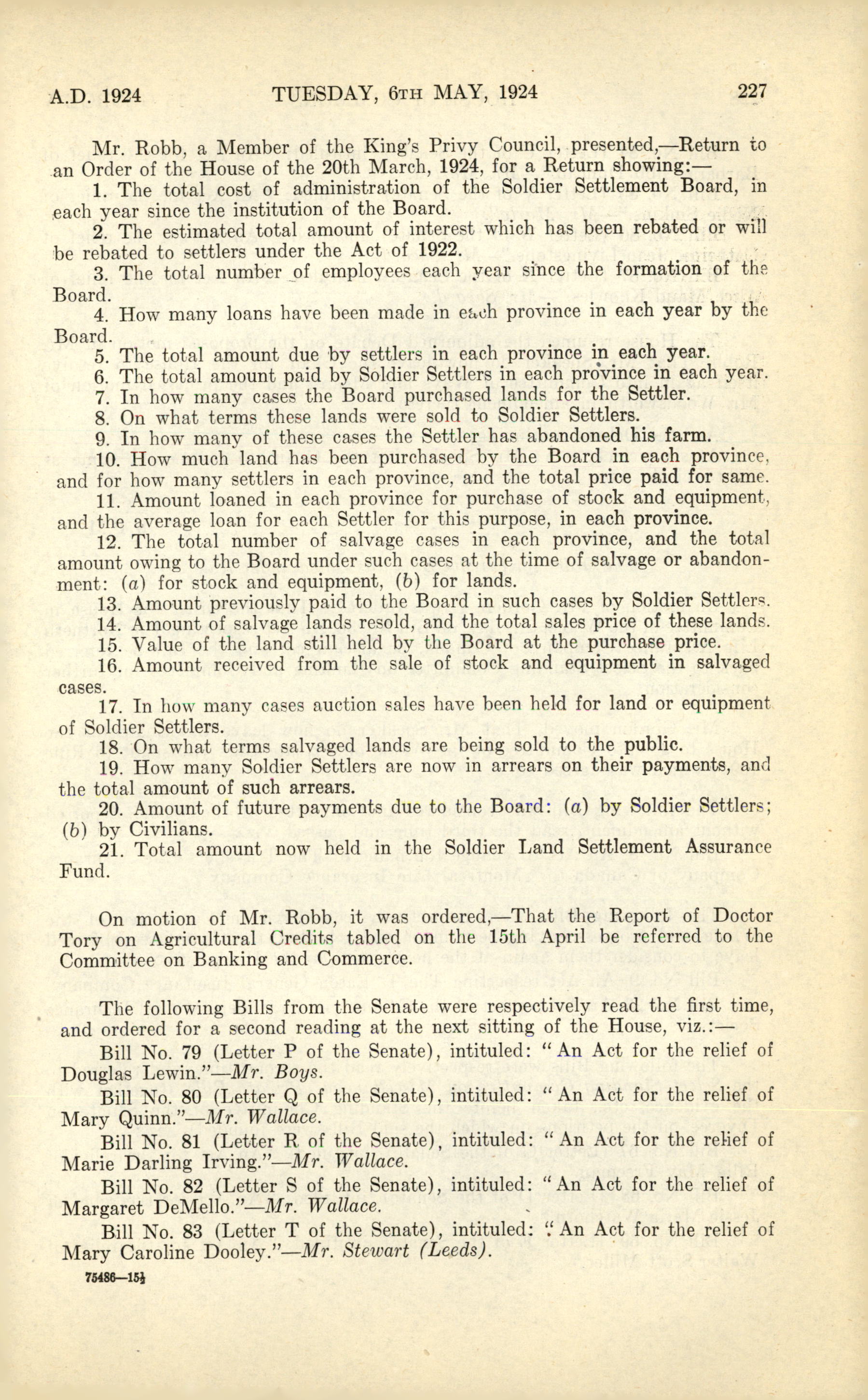 A.D. 1924 TUESDAY, 6TH MAY, 1924 227

Mr. Robb, a Member of the King's Privy Council, presented,—Return to an Order of the House of the 20th March, 1924, for a Return showing:—

1. The total cost of administration of the Soldier Settlement Board, in each year since the institution of the Board.

2. The estimated total amount of interest which has been rebated or will be rebated to settlers under the Act of 1922.

3. The total number of employees each year since the formation of the Board.

4. How many loans have been made in each province in each year by the Board.

5. The total amount due by settlers in each province in each year.

6. The total amount paid by Soldier Settlers in each province in each year.

7. In how many cases the Board purchased lands for the Settler.

8. On what terms these lands were sold to Soldier Settlers.

9. In how many of these cases the Settler has abandoned his farm.

10. How much land has been purchased by the Board in each province, and for how many settlers in each province, and the total price paid for same.

11. Amount loaned in each province for purchase of stock and equipment, and the average loan for each Settler for this purpose, in each province.

12. The total number of salvage cases in each province, and the total amount owing to the Board under such cases at the time of salvage or abandonment: (a) for stock and equipment, (b) for lands.

13. Amount previously paid to the Board in such cases by Soldier Settlers.

14. Amount of salvage lands resold, and the total sales price of these lands.

15. Value of the land still held by the Board at the purchase price.

16. Amount received from the sale of stock and equipment in salvaged cases.

17. In how many cases auction sales have been held for land or equipment of Soldier Settlers.

18. On what terms salvaged lands are being sold to the public.

19. How many Soldier Settlers are now in arrears on their payments, and the total amount of such arrears.

20. Amount of future payments due to the Board: (a) by Soldier Settlers; (b) by Civilians.

21. Total amount now held in the Soldier Land Settlement Assurance Fund.

On motion of Mr. Robb, it was ordered,—That the Report of Doctor Tory on Agricultural Credits tabled on the 15th April be referred to the Committee on Banking and Commerce.

The following Bills from the Senate were respectively read the first time, and ordered for a second reading at the next sitting of the House, viz.:—

Bill No. 79 (Letter P of the Senate), intituled: "An Act for the relief of Douglas Lewin."—Mr. Boys.

Bill No. 80 (Letter Q of the Senate), intituled: "An Act for the relief of Mary Quinn."—Mr. Wallace.

Bill No. 81 (Letter R of the Senate), intituled: "An Act for the relief of Marie Darling Irving."—Mr. Wallace.

Bill No. 82 (Letter S of the Senate), intituled: "An Act for the relief of Margaret DeMello."—Mr. Wallace.

Bill No. 83 (Letter T of the Senate), intituled: "An Act for the relief of Mary Caroline Dooley."—Mr. Stewart (Leeds).

75486—15½